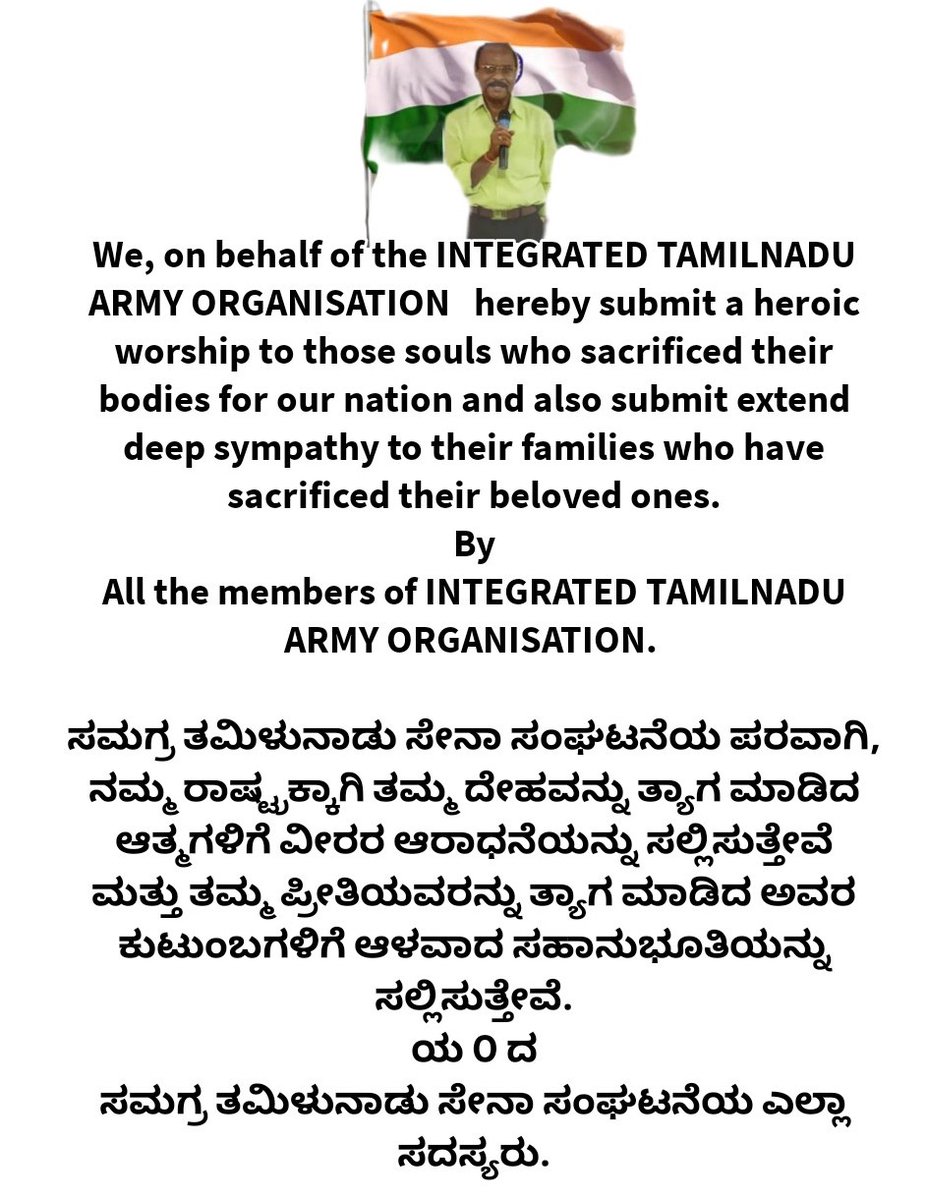 We, on behalf of the INTEGRATED TAMILNADU ARMY ORGANISATION hereby submit a heroic worship to those souls who sacrificed their bodies for our nation and also submit extend deep sympathy to their families who have sacrificed their beloved ones.
By
All the members of INTEGRATED TAMILNADU ARMY ORGANISATION.

ಸಮಗ್ರ ತಮಿಳುನಾಡು ಸೇನಾ ಸಂಘಟನೆಯ ಪರವಾಗಿ, ನಮ್ಮ ರಾಷ್ಟ್ರಕ್ಕಾಗಿ ತಮ್ಮ ದೇಹವನ್ನು ತ್ಯಾಗ ಮಾಡಿದ ಆತ್ಮಗಳಿಗೆ ವೀರರ ಆರಾಧನೆಯನ್ನು ಸಲ್ಲಿಸುತ್ತೇವೆ ಮತ್ತು ತಮ್ಮ ಪ್ರೀತಿಯವರನ್ನು ತ್ಯಾಗ ಮಾಡಿದ ಅವರ ಕುಟುಂಬಗಳಿಗೆ ಆಳವಾದ ಸಹಾನುಭೂತಿಯನ್ನು ಸಲ್ಲಿಸುತ್ತೇವೆ.
ಯ 0 ದ
ಸಮಗ್ರ ತಮಿಳುನಾಡು ಸೇನಾ ಸಂಘಟನೆಯ ಎಲ್ಲಾ ಸದಸ್ಯರು.